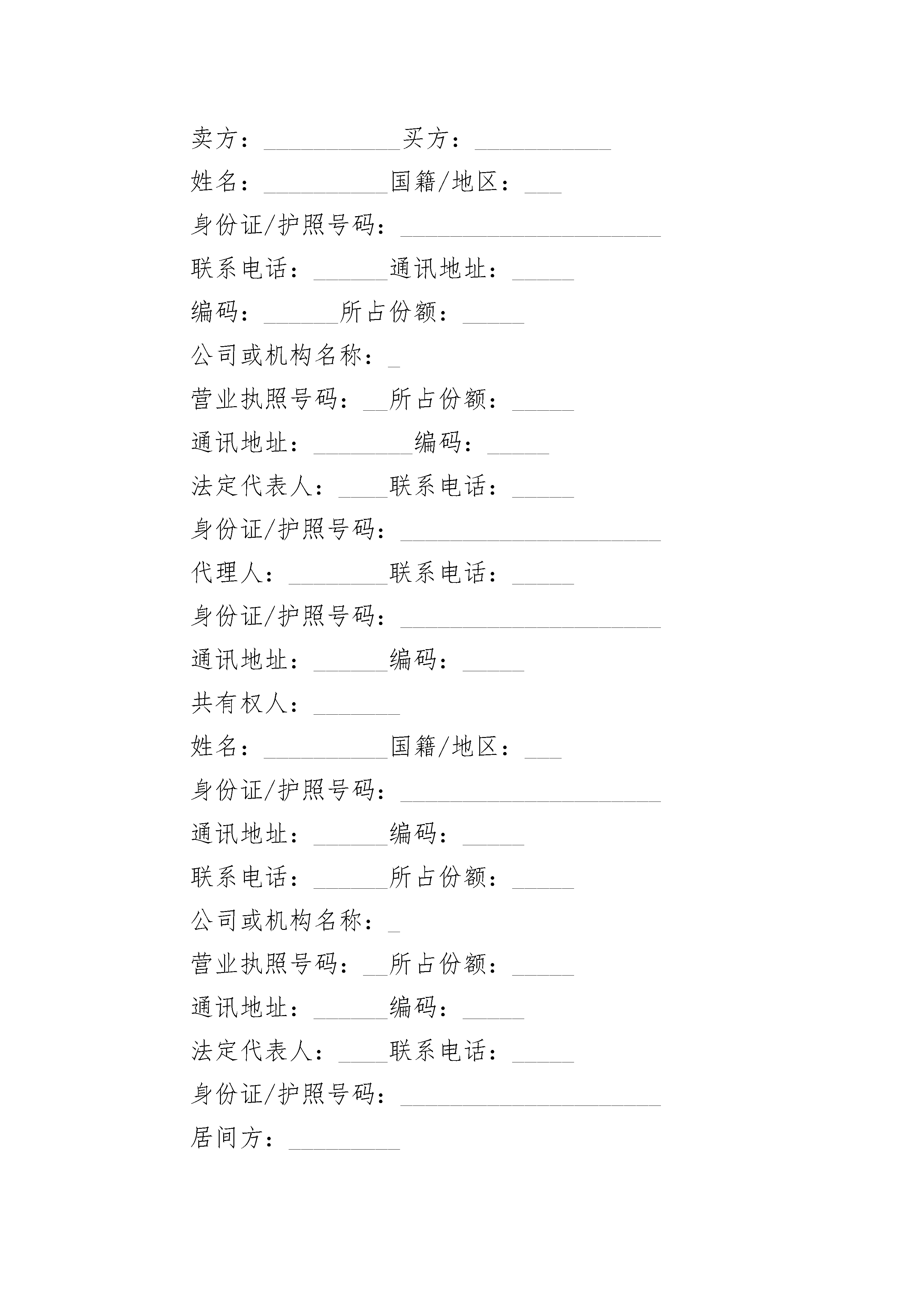 卖方：___________买方：___________

姓名：__________国籍/地区：___

身份证/护照号码：_____________________

联系电话：______通讯地址：_____

编码：______所占份额：_____

公司或机构名称：_

营业执照号码：__所占份额：_____

通讯地址：________编码：_____

法定代表人：____联系电话：_____

身份证/护照号码：_____________________

代理人：________联系电话：_____

身份证/护照号码：_____________________

通讯地址：______编码：_____

共有权人：_______

姓名：__________国籍/地区：___

身份证/护照号码：_____________________

通讯地址：______编码：_____

联系电话：______所占份额：_____

公司或机构名称：_

营业执照号码：__所占份额：_____

通讯地址：______编码：_____

法定代表人：____联系电话：_____

身份证/护照号码：_____________________

居间方：_________